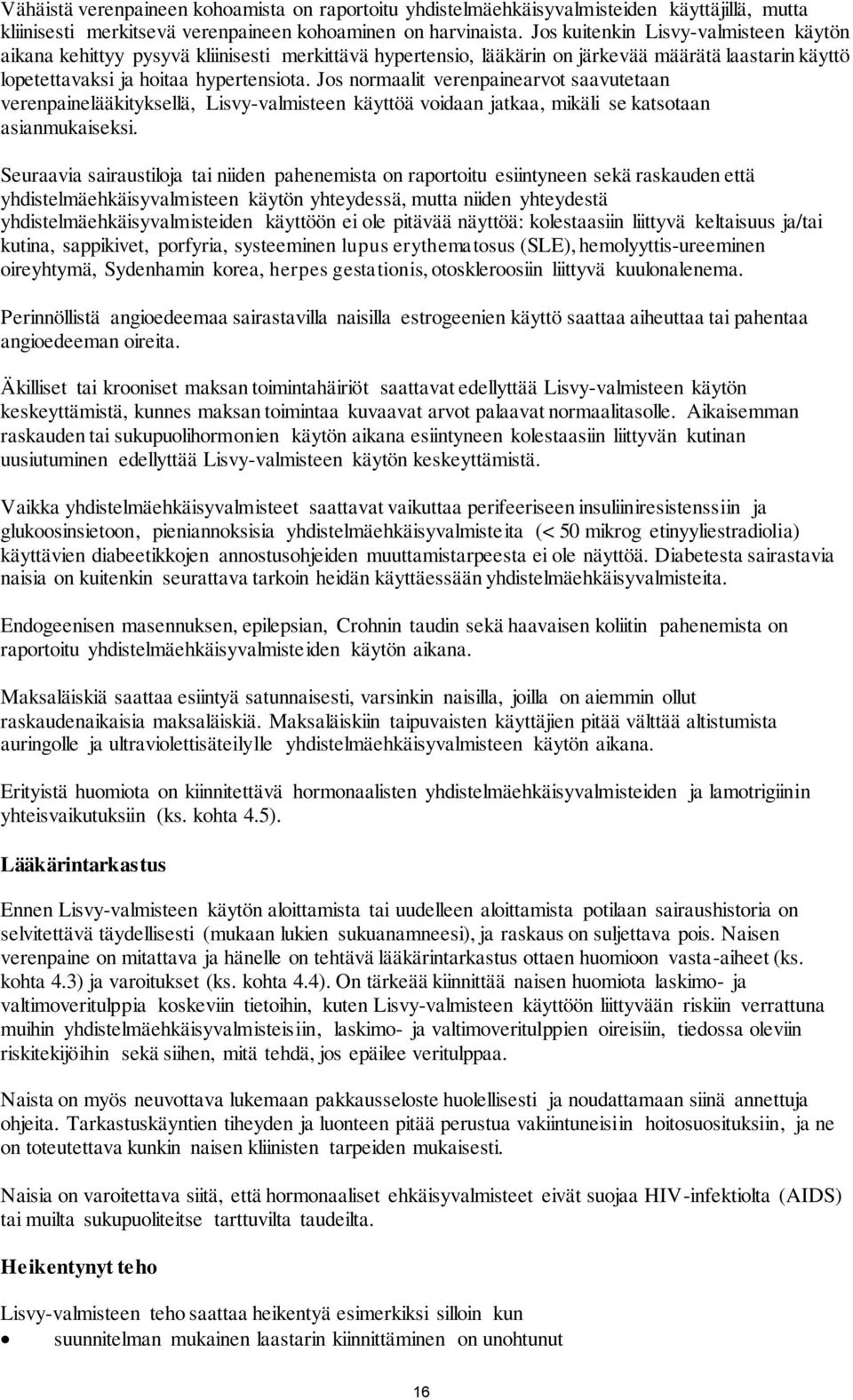 Vähäistä verenpaineen kohoamista on raportoitu yhdistelmäehkäisyvalmisteiden käyttäjillä, mutta kliinisesti merkitsevä verenpaineen kohoaminen on harvinaista. Jos kuitenkin Lisvy-valmisteen käytön aikana kehittyy pysyvä kliinisesti merkittävä hypertensio, lääkärin on järkevää määrätä laastarin käyttö lopetettavaksi ja hoitaa hypertensiota. Jos normaalit verenpainearvot saavutetaan verenpainelääkityksellä, Lisvy-valmisteen käyttöä voidaan jatkaa, mikäli se katsotaan asianmukaiseksi.

Seuraavia sairaustiloja tai niiden pahenemista on raportoitu esiintyneen sekä raskauden että yhdistelmäehkäisyvalmisteen käytön yhteydessä, mutta niiden yhteydestä yhdistelmäehkäisyvalmisteiden käyttöön ei ole pitävää näyttöä: kolestaasiin liittyvä keltaisuus ja/tai kutina, sappikivet, porfyria, systeeminen lupus erythematosus (SLE), hemolyyttis-ureeminen oireyhtymä, Sydenhamin korea, herpes gestationis, otoskleroosiin liittyvä kuulonalenema.

Perinnöllistä angioedeemaa sairastavilla naisilla estrogeenien käyttö saattaa aiheuttaa tai pahentaa angioedeeman oireita.

Äkilliset tai krooniset maksan toimintahäiriöt saattavat edellyttää Lisvy-valmisteen käytön keskeyttämistä, kunnes maksan toimintaa kuvaavat arvot palaavat normaalitasolle. Aikaisemman raskauden tai sukupuolihormonien käytön aikana esiintyneen kolestaasiin liittyvän kutinan uusiutuminen edellyttää Lisvy-valmisteen käytön keskeyttämistä.

Vaikka yhdistelmäehkäisyvalmisteet saattavat vaikuttaa perifeeriseen insuliiniresistenssiin ja glukoosinsietoon, pieniannoksisia yhdistelmäehkäisyvalmisteita (< 50 mikrog etinyyliestradiolia) käyttävien diabeetikkojen annostusohjeiden muuttamistarpeesta ei ole näyttöä. Diabetesta sairastavia naisia on kuitenkin seurattava tarkoin heidän käyttäessään yhdistelmäehkäisyvalmisteita.

Endogeenisen masennuksen, epilepsian, Crohnin taudin sekä haavaisen koliitin pahenemista on raportoitu yhdistelmäehkäisyvalmisteiden käytön aikana.

Maksaläiskiä saattaa esiintyä satunnaisesti, varsinkin naisilla, joilla on aiemmin ollut raskaudenaikaisia maksaläiskiä. Maksaläiskiin taipuvaisten käyttäjien pitää välttää altistumista auringolle ja ultraviolettisäteilylle yhdistelmäehkäisyvalmisteen käytön aikana.

Erityistä huomiota on kiinnitettävä hormonaalisten yhdistelmäehkäisyvalmisteiden ja lamotrigiinin yhteisvaikutuksiin (ks. kohta 4.5).

Lääkärintarkastus

Ennen Lisvy-valmisteen käytön aloittamista tai uudelleen aloittamista potilaan sairaushistoria on selvitettävä täydellisesti (mukaan lukien sukuanamneesi), ja raskaus on suljettava pois. Naisen verenpaine on mitattava ja hänelle on tehtävä lääkärintarkastus ottaen huomioon vasta-aiheet (ks. kohta 4.3) ja varoitukset (ks. kohta 4.4). On tärkeää kiinnittää naisen huomiota laskimo- ja valtimoveritulppia koskeviin tietoihin, kuten Lisvy-valmisteen käyttöön liittyvään riskiin verrattuna muihin yhdistelmäehkäisyvalmisteisiin, laskimo- ja valtimoveritulppien oireisiin, tiedossa oleviin riskitekijöihin sekä siihen, mitä tehdä, jos epäilee veritulppaa.

Naista on myös neuvottava lukemaan pakkausseloste huolellisesti ja noudattamaan siinä annettuja ohjeita. Tarkastuskäyntien tiheyden ja luonteen pitää perustua vakiintuneisiin hoitosuosituksiin, ja ne on toteutettava kunkin naisen kliinisten tarpeiden mukaisesti.

Naisia on varoitettava siitä, että hormonaaliset ehkäisyvalmisteet eivät suojaa HIV-infektiolta (AIDS) tai muilta sukupuoliteitse tarttuvilta taudeilta.

Heikentynyt teho

Lisvy-valmisteen teho saattaa heikentyä esimerkiksi silloin kun
• suunnitelman mukainen laastarin kiinnittäminen on unohtunut

16